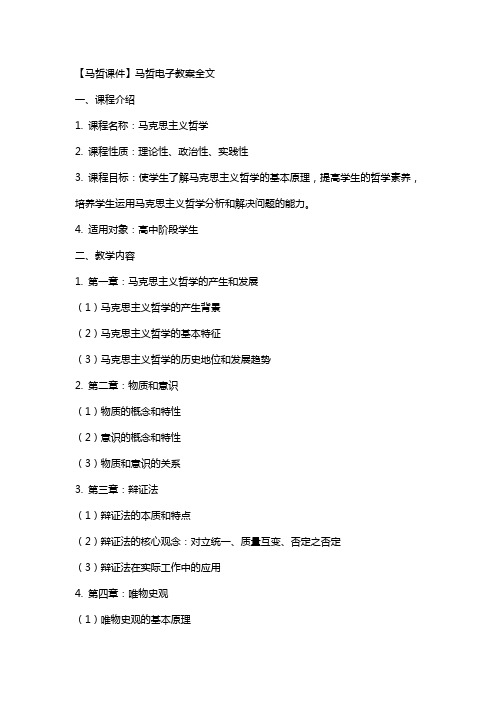 【马哲课件】马哲电子教案全文

一、课程介绍

1. 课程名称：马克思主义哲学

2. 课程性质：理论性、政治性、实践性

3. 课程目标：使学生了解马克思主义哲学的基本原理，提高学生的哲学素养，培养学生运用马克思主义哲学分析和解决问题的能力。

4. 适用对象：高中阶段学生

二、教学内容

1. 第一章：马克思主义哲学的产生和发展

（1）马克思主义哲学的产生背景

（2）马克思主义哲学的基本特征

（3）马克思主义哲学的历史地位和发展趋势

2. 第二章：物质和意识

（1）物质的概念和特性

（2）意识的概念和特性

（3）物质和意识的关系

3. 第三章：辩证法

（1）辩证法的本质和特点

（2）辩证法的核心观念：对立统一、质量互变、否定之否定

（3）辩证法在实际工作中的应用

4. 第四章：唯物史观

（1）唯物史观的基本原理